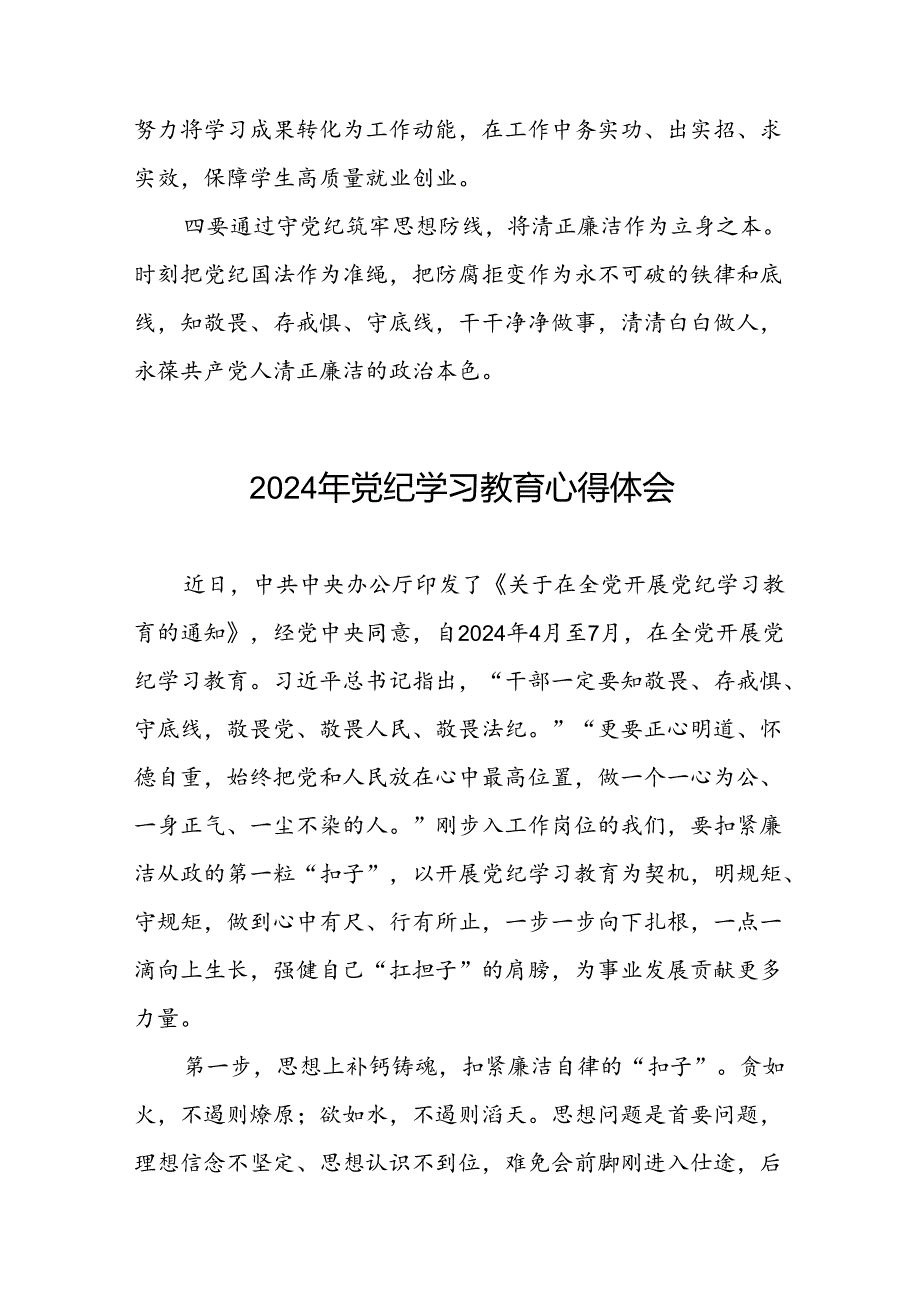 努力将学习成果转化为工作动能，在工作中务实功、出实招、求实效，保障学生高质量就业创业。

四要通过守党纪筑牢思想防线，将清正廉洁作为立身之本。时刻把党纪国法作为准绳，把防腐拒变作为永不可破的铁律和底线，知敬畏、存戒惧、守底线，干干净净做事，清清白白做人，永葆共产党人清正廉洁的政治本色。

2024年党纪学习教育心得体会

近日，中共中央办公厅印发了《关于在全党开展党纪学习教育的通知》，经党中央同意，自2024年4月至7月，在全党开展党纪学习教育。习近平总书记指出，“干部一定要知敬畏、存戒惧、守底线，敬畏党、敬畏人民、敬畏法纪。”“更要正心明道、怀德自重，始终把党和人民放在心中最高位置，做一个一心为公、一身正气、一尘不染的人。”刚步入工作岗位的我们，要扣紧廉洁从政的第一粒“扣子”，以开展党纪学习教育为契机，明规矩、守规矩，做到心中有尺、行有所止，一步一步向下扎根，一点一滴向上生长，强健自己“扛担子”的肩膀，为事业发展贡献更多力量。

第一步，思想上补钙铸魂，扣紧廉洁自律的“扣子”。贪如火，不遏则燎原；欲如水，不遏则滔天。思想问题是首要问题，理想信念不坚定、思想认识不到位，难免会前脚刚进入仕途，后